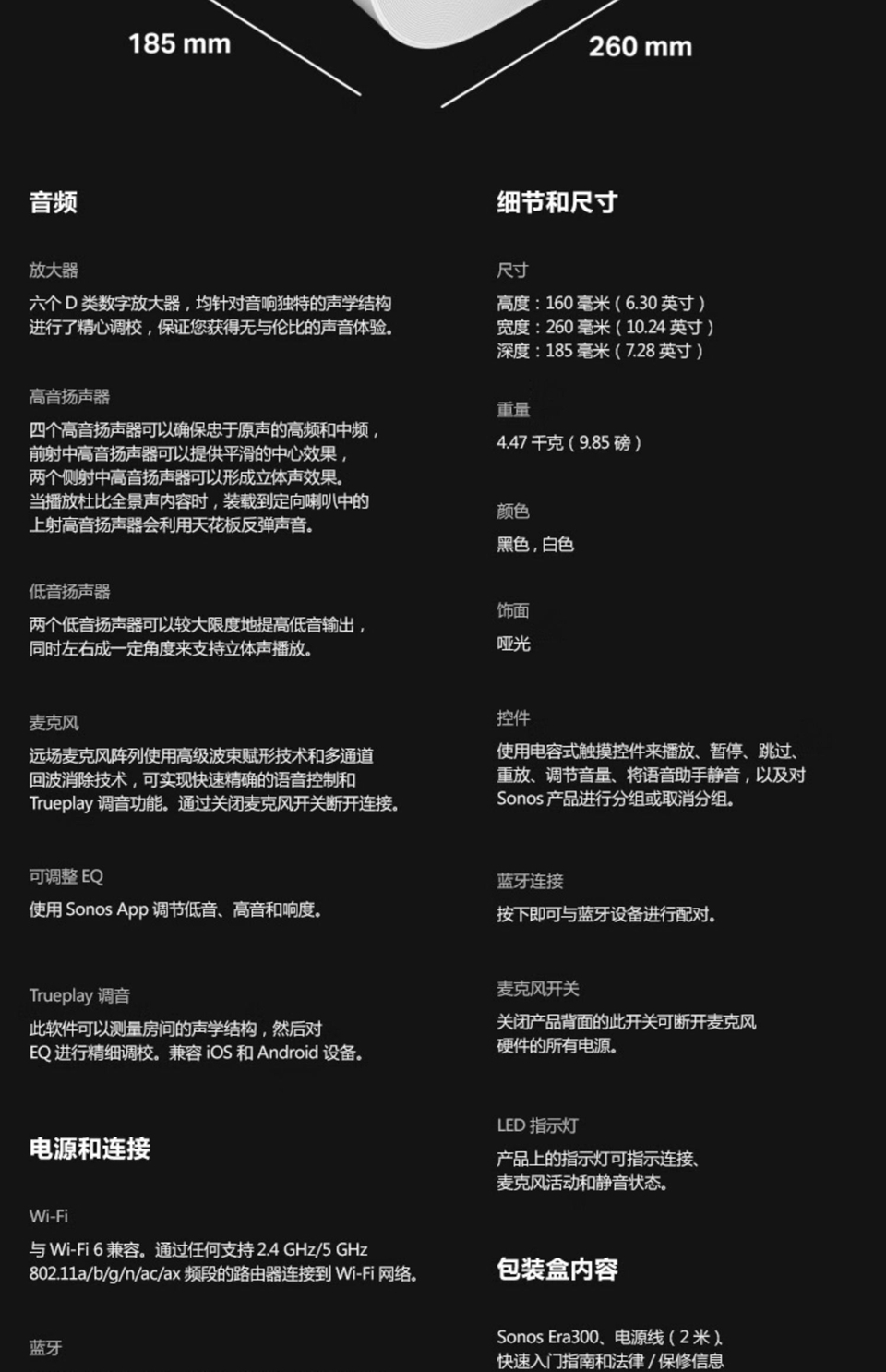 185 mm

260 mm

音频

放大器

六个 D 类数字放大器，均针对音响独特的声学结构进行了精心调校，保证您获得无与伦比的声音体验。

高音扬声器

四个高音扬声器可以确保忠于原声的高频和中频，前射中高音扬声器可以提供平滑的中心效果，两个侧射中高音扬声器可以形成立体声效果。当播放杜比全景声内容时，装载到定向喇叭中的上射高音扬声器会利用天花板反弹声音。

低音扬声器

两个低音扬声器可以较大限度地提高低音输出，同时左右成一定角度来支持立体声播放。

麦克风

远场麦克风阵列使用高级波束赋形技术和多通道回波消除技术，可实现快速精确的语音控制和 Trueplay 调音功能。通过关闭麦克风开关断开连接。

可调整 EQ

使用 Sonos App 调节低音、高音和响度。

Trueplay 调音

此软件可以测量房间的声学结构，然后对 EQ 进行精细调校。兼容 iOS 和 Android 设备。

电源和连接

Wi-Fi

与 Wi-Fi 6 兼容。通过任何支持 2.4 GHz/5 GHz 802.11a/b/g/n/ac/ax 频段的路由器连接到 Wi-Fi 网络。

蓝牙

细节和尺寸

尺寸

高度：160 毫米（6.30 英寸）
宽度：260 毫米（10.24 英寸）
深度：185 毫米（7.28 英寸）

重量

4.47 千克（9.85 磅）

颜色

黑色，白色

饰面

哑光

控件

使用电容式触摸控件来播放、暂停、跳过、重放、调节音量、将语音助手静音，以及对 Sonos 产品进行分组或取消分组。

蓝牙连接

按下即可与蓝牙设备进行配对。

麦克风开关

关闭产品背面的此开关可断开麦克风硬件的所有电源。

LED 指示灯

产品上的指示灯可指示连接、麦克风活动和静音状态。

包装盒内容

Sonos Era300、电源线（2 米）、快速入门指南和法律 / 保修信息